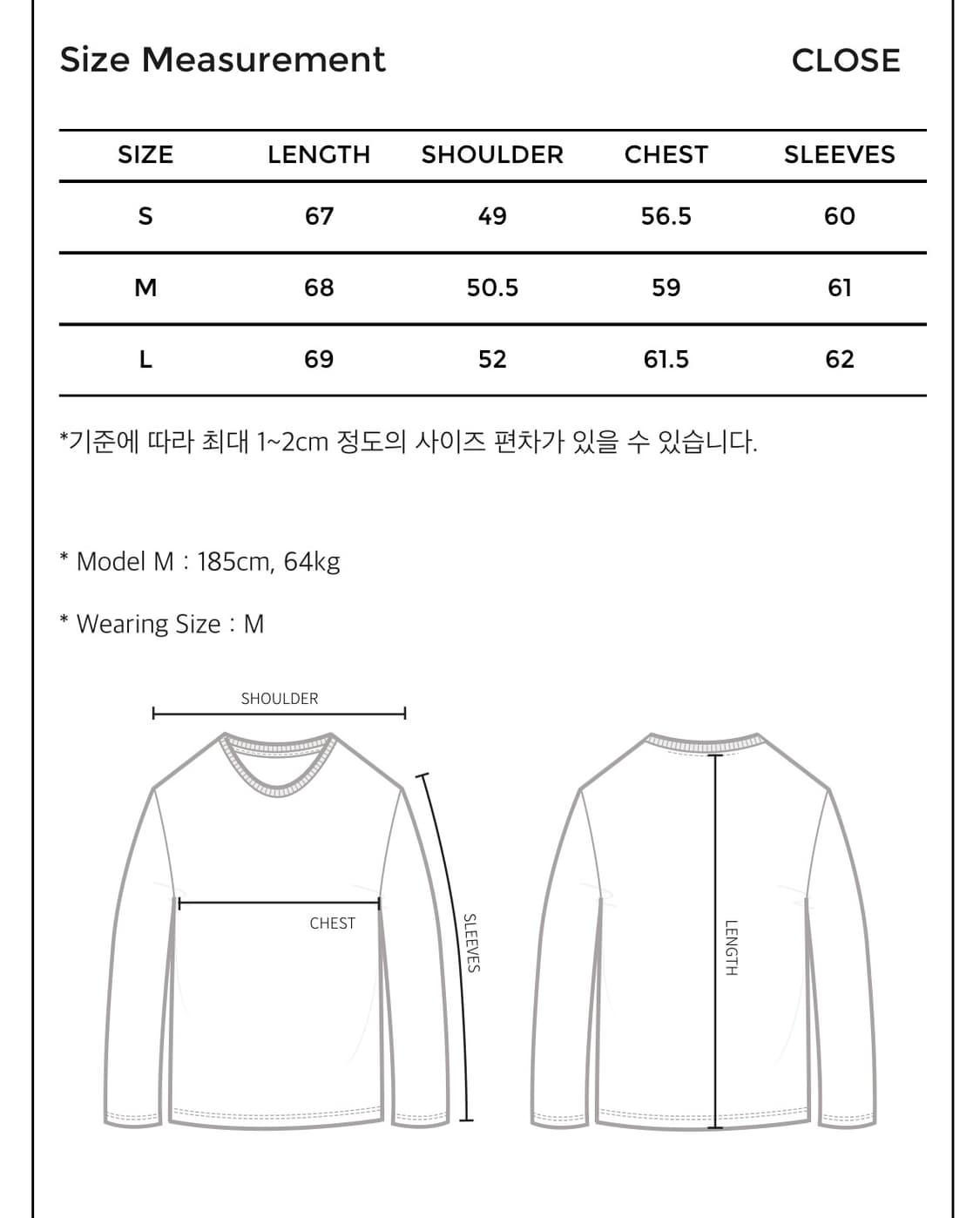 Size Measurement

CLOSE

| SIZE | LENGTH | SHOULDER | CHEST | SLEEVES |
|---|---|---|---|---|
| S | 67 | 49 | 56.5 | 60 |
| M | 68 | 50.5 | 59 | 61 |
| L | 69 | 52 | 61.5 | 62 |

*기준에 따라 최대 1~2cm 정도의 사이즈 편차가 있을 수 있습니다.

* Model M : 185cm, 64kg

* Wearing Size : M

SHOULDER

CHEST

SLEEVES

LENGTH